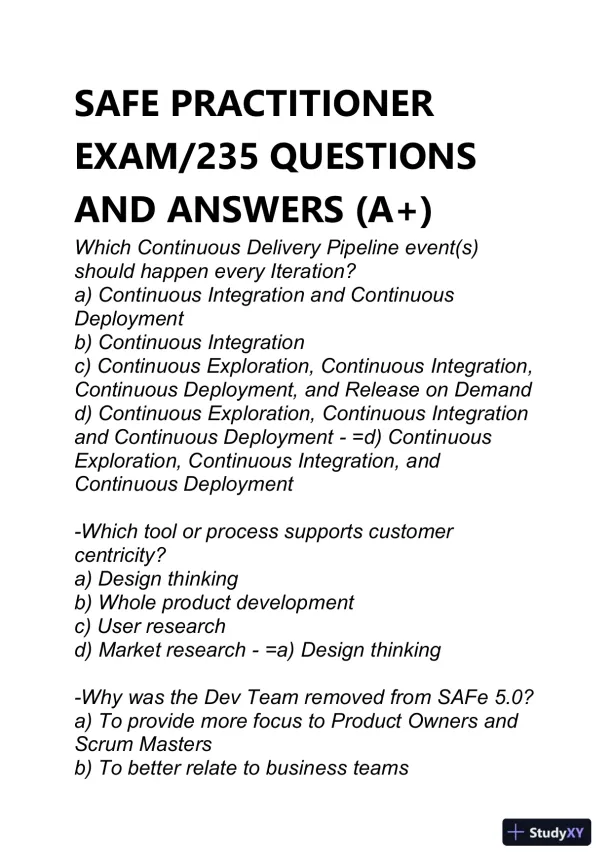 SAFE PRACTITIONER EXAM/235 QUESTIONS AND ANSWERS (A+)

Which Continuous Delivery Pipeline event(s) should happen every Iteration?
a) Continuous Integration and Continuous Deployment
b) Continuous Integration
c) Continuous Exploration, Continuous Integration, Continuous Deployment, and Release on Demand
d) Continuous Exploration, Continuous Integration and Continuous Deployment - =d) Continuous Exploration, Continuous Integration, and Continuous Deployment

-Which tool or process supports customer centricity?
a) Design thinking
b) Whole product development
c) User research
d) Market research - =a) Design thinking

-Why was the Dev Team removed from SAFe 5.0?
a) To provide more focus to Product Owners and Scrum Masters
b) To better relate to business teams

StudyXY